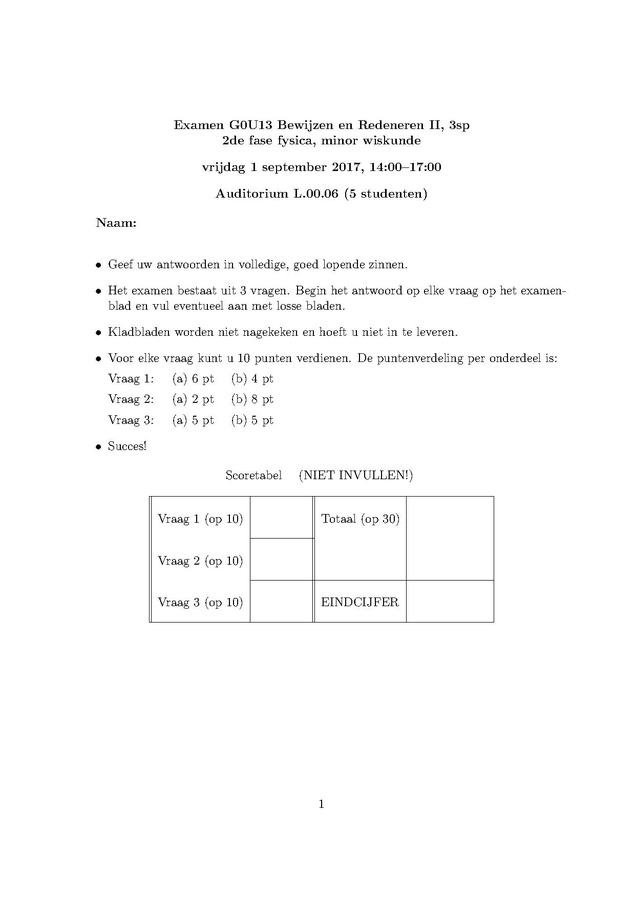 Examen G0U13 Bewijzen en Redeneren II, 3sp
2de fase fysica, minor wiskunde

vrijdag 1 september 2017, 14:00–17:00

Auditorium L.00.06 (5 studenten)

Naam:

• Geef uw antwoorden in volledige, goed lopende zinnen.

• Het examen bestaat uit 3 vragen. Begin het antwoord op elke vraag op het examenblad en vul eventueel aan met losse bladen.

• Kladbladen worden niet nagekeken en hoeft u niet in te leveren.

• Voor elke vraag kunt u 10 punten verdienen. De puntenverdeling per onderdeel is:
Vraag 1: (a) 6 pt (b) 4 pt
Vraag 2: (a) 2 pt (b) 8 pt
Vraag 3: (a) 5 pt (b) 5 pt

• Succes!

Scoretabel (NIET INVULLEN!)

| Vraag 1 (op 10) | | Totaal (op 30) | |
|---|---|---|---|
| Vraag 2 (op 10) | | | |
| Vraag 3 (op 10) | | EINDCIJFER | |

1